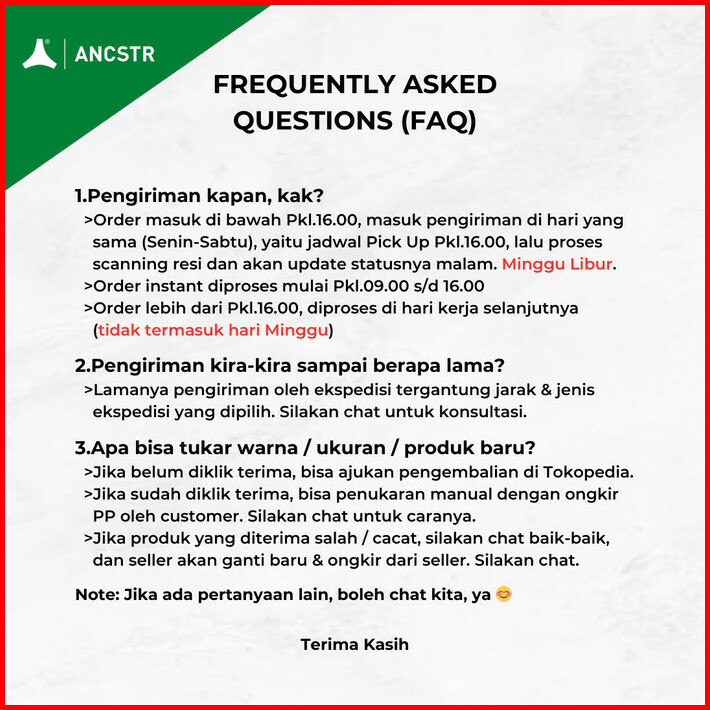 ANCSTR

FREQUENTLY ASKED QUESTIONS (FAQ)

1.Pengiriman kapan, kak?
>Order masuk di bawah Pkl.16.00, masuk pengiriman di hari yang sama (Senin-Sabtu), yaitu jadwal Pick Up Pkl.16.00, lalu proses scanning resi dan akan update statusnya malam. Minggu Libur.
>Order instant diproses mulai Pkl.09.00 s/d 16.00
>Order lebih dari Pkl.16.00, diproses di hari kerja selanjutnya (tidak termasuk hari Minggu)

2.Pengiriman kira-kira sampai berapa lama?
>Lamanya pengiriman oleh ekspedisi tergantung jarak & jenis ekspedisi yang dipilih. Silakan chat untuk konsultasi.

3.Apa bisa tukar warna / ukuran / produk baru?
>Jika belum diklik terima, bisa ajukan pengembalian di Tokopedia.
>Jika sudah diklik terima, bisa penukaran manual dengan ongkir PP oleh customer. Silakan chat untuk caranya.
>Jika produk yang diterima salah / cacat, silakan chat baik-baik, dan seller akan ganti baru & ongkir dari seller. Silakan chat.

Note: Jika ada pertanyaan lain, boleh chat kita, ya 😊

Terima Kasih